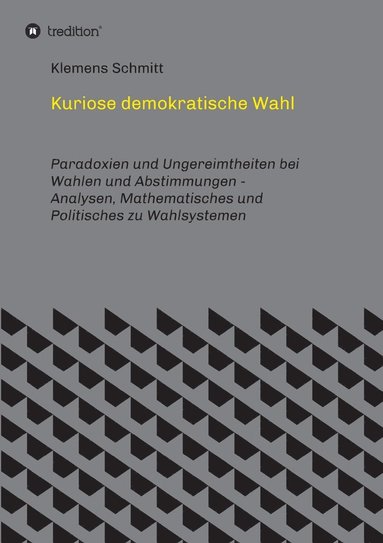 tredition®

Klemens Schmitt

Kuriose demokratische Wahl

Paradoxien und Ungereimtheiten bei Wahlen und Abstimmungen - Analysen, Mathematisches und Politisches zu Wahlsystemen